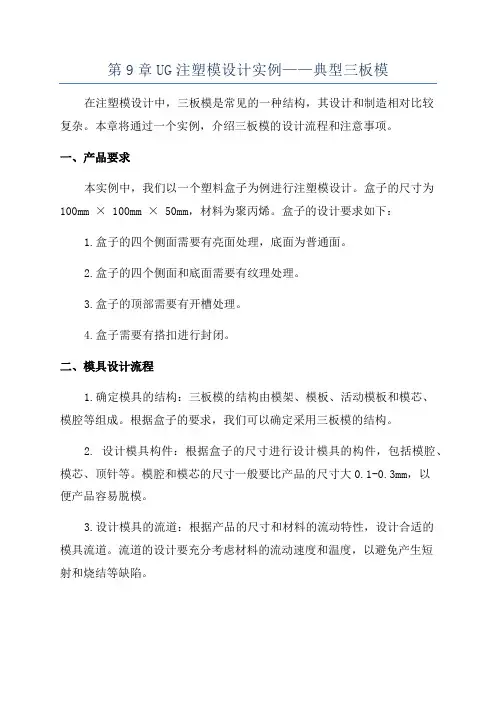 第 9 章 UG 注塑模设计实例——典型三板模

在注塑模设计中，三板模是常见的一种结构，其设计和制造相对比较复杂。本章将通过一个实例，介绍三板模的设计流程和注意事项。

一、产品要求

本实例中，我们以一个塑料盒子为例进行注塑模设计。盒子的尺寸为 100mm × 100mm × 50mm，材料为聚丙烯。盒子的设计要求如下：

1.盒子的四个侧面需要有亮面处理，底面为普通面。

2.盒子的四个侧面和底面需要有纹理处理。

3.盒子的顶部需要有开槽处理。

4.盒子需要有搭扣进行封闭。

二、模具设计流程

1.确定模具的结构：三板模的结构由模架、模板、活动模板和模芯、模腔等组成。根据盒子的要求，我们可以确定采用三板模的结构。

2. 设计模具构件：根据盒子的尺寸进行设计模具的构件，包括模腔、模芯、顶针等。模腔和模芯的尺寸一般要比产品的尺寸大 0.1-0.3mm，以便产品容易脱模。

3.设计模具的流道：根据产品的尺寸和材料的流动特性，设计合适的模具流道。流道的设计要充分考虑材料的流动速度和温度，以避免产生短射和烧结等缺陷。